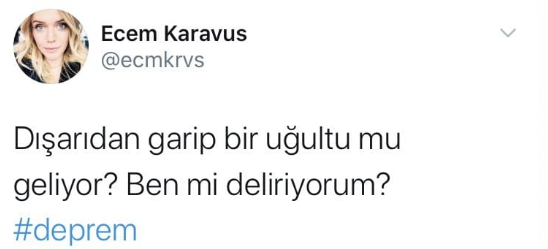 Ecem Karavus
@ecmkrvs

Dışarıdan garip bir uğultu mu geliyor? Ben mi deliriyorum? #deprem